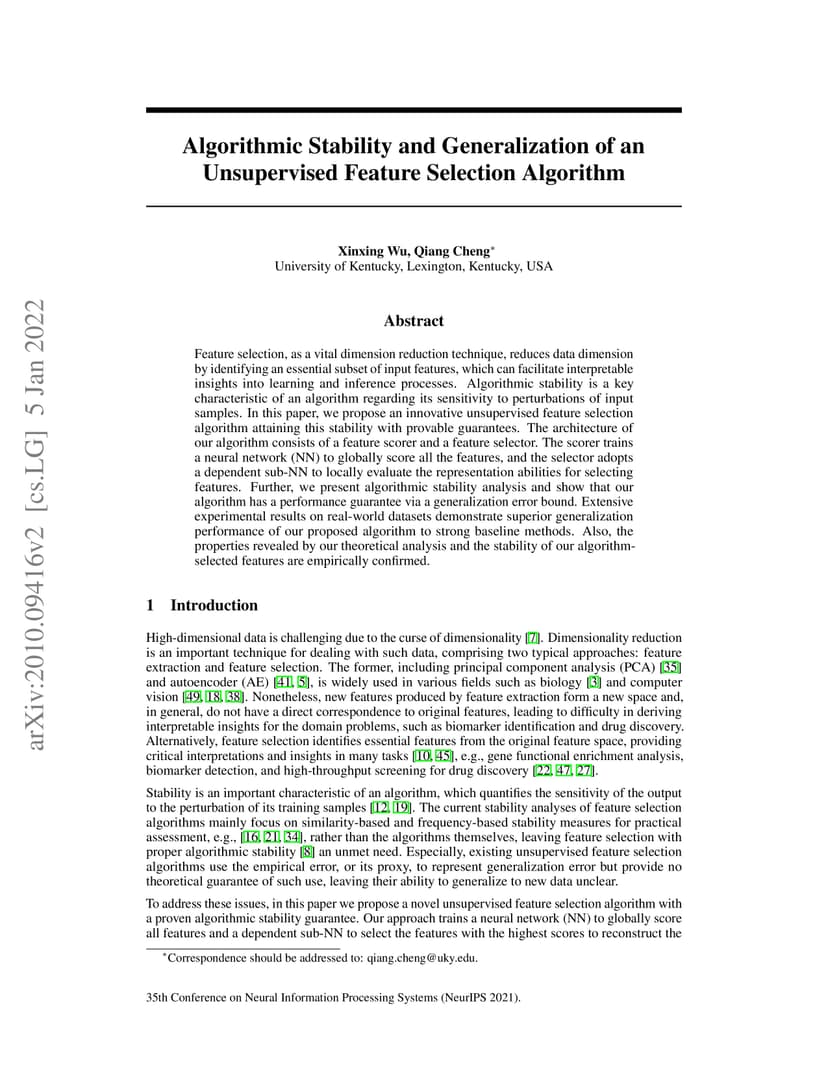 arXiv:2010.09416v2 [cs.LG] 5 Jan 2022

Algorithmic Stability and Generalization of an Unsupervised Feature Selection Algorithm

Xinxing Wu, Qiang Cheng*
University of Kentucky, Lexington, Kentucky, USA

Abstract

Feature selection, as a vital dimension reduction technique, reduces data dimension by identifying an essential subset of input features, which can facilitate interpretable insights into learning and inference processes. Algorithmic stability is a key characteristic of an algorithm regarding its sensitivity to perturbations of input samples. In this paper, we propose an innovative unsupervised feature selection algorithm attaining this stability with provable guarantees. The architecture of our algorithm consists of a feature scorer and a feature selector. The scorer trains a neural network (NN) to globally score all the features, and the selector adopts a dependent sub-NN to locally evaluate the representation abilities for selecting features. Further, we present algorithmic stability analysis and show that our algorithm has a performance guarantee via a generalization error bound. Extensive experimental results on real-world datasets demonstrate superior generalization performance of our proposed algorithm to strong baseline methods. Also, the properties revealed by our theoretical analysis and the stability of our algorithm-selected features are empirically confirmed.

1 Introduction

High-dimensional data is challenging due to the curse of dimensionality [7]. Dimensionality reduction is an important technique for dealing with such data, comprising two typical approaches: feature extraction and feature selection. The former, including principal component analysis (PCA) [35] and autoencoder (AE) [41, 5], is widely used in various fields such as biology [3] and computer vision [49, 18, 38]. Nonetheless, new features produced by feature extraction form a new space and, in general, do not have a direct correspondence to original features, leading to difficulty in deriving interpretable insights for the domain problems, such as biomarker identification and drug discovery. Alternatively, feature selection identifies essential features from the original feature space, providing critical interpretations and insights in many tasks [10, 45], e.g., gene functional enrichment analysis, biomarker detection, and high-throughput screening for drug discovery [22, 47, 27].

Stability is an important characteristic of an algorithm, which quantifies the sensitivity of the output to the perturbation of its training samples [12, 19]. The current stability analyses of feature selection algorithms mainly focus on similarity-based and frequency-based stability measures for practical assessment, e.g., [16, 21, 34], rather than the algorithms themselves, leaving feature selection with proper algorithmic stability [8] an unmet need. Especially, existing unsupervised feature selection algorithms use the empirical error, or its proxy, to represent generalization error but provide no theoretical guarantee of such use, leaving their ability to generalize to new data unclear.

To address these issues, in this paper we propose a novel unsupervised feature selection algorithm with a proven algorithmic stability guarantee. Our approach trains a neural network (NN) to globally score all features and a dependent sub-NN to select the features with the highest scores to reconstruct the

*Correspondence should be addressed to: qiang.cheng@uky.edu.

35th Conference on Neural Information Processing Systems (NeurIPS 2021).